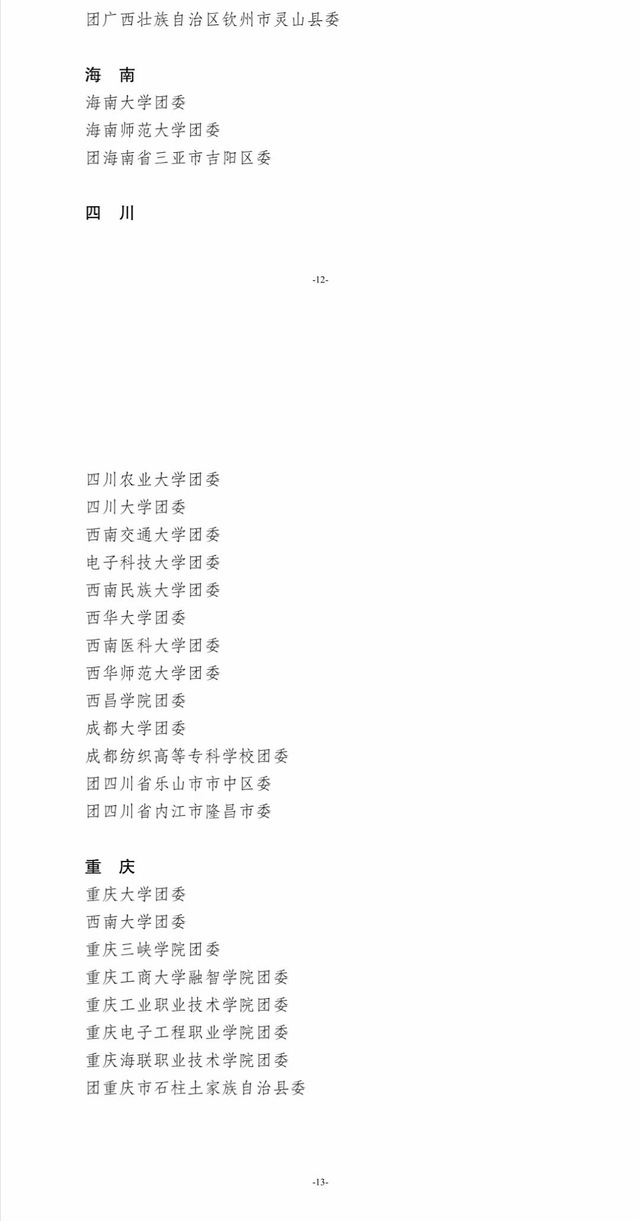 团广西壮族自治区钦州市灵山县委

海　南
海南大学团委
海南师范大学团委
团海南省三亚市吉阳区委

四　川

-12-

四川农业大学团委
四川大学团委
西南交通大学团委
电子科技大学团委
西南民族大学团委
西华大学团委
西南医科大学团委
西华师范大学团委
西昌学院团委
成都大学团委
成都纺织高等专科学校团委
团四川省乐山市市中区委
团四川省内江市隆昌市委

重　庆
重庆大学团委
西南大学团委
重庆三峡学院团委
重庆工商大学融智学院团委
重庆工业职业技术学院团委
重庆电子工程职业学院团委
重庆海联职业技术学院团委
团重庆市石柱土家族自治县委

-13-